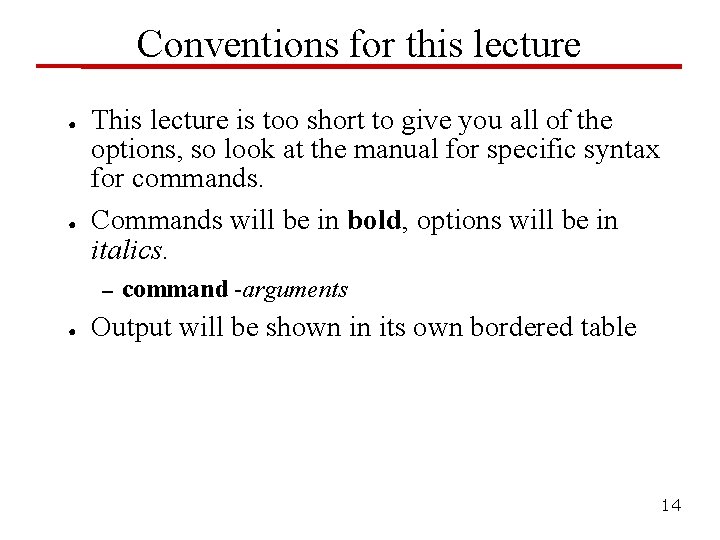 Conventions for this lecture

● This lecture is too short to give you all of the options, so look at the manual for specific syntax for commands.

● Commands will be in bold, options will be in italics.

– command -arguments

● Output will be shown in its own bordered table

14